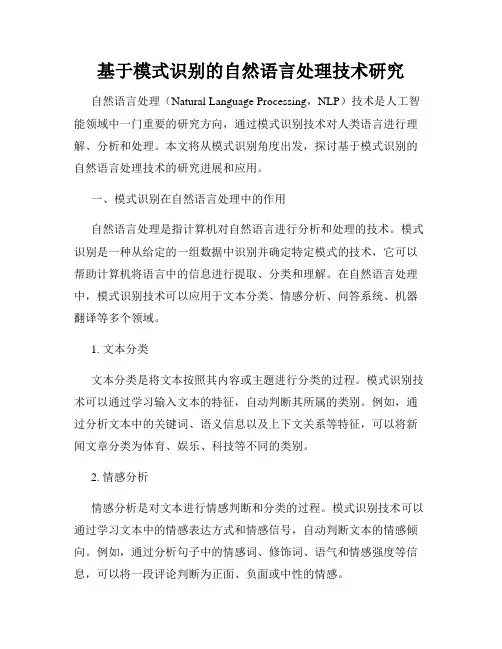 基于模式识别的自然语言处理技术研究

自然语言处理（Natural Language Processing，NLP）技术是人工智能领域中一门重要的研究方向，通过模式识别技术对人类语言进行理解、分析和处理。本文将从模式识别角度出发，探讨基于模式识别的自然语言处理技术的研究进展和应用。

一、模式识别在自然语言处理中的作用

自然语言处理是指计算机对自然语言进行分析和处理的技术。模式识别是一种从给定的一组数据中识别并确定特定模式的技术，它可以帮助计算机将语言中的信息进行提取、分类和理解。在自然语言处理中，模式识别技术可以应用于文本分类、情感分析、问答系统、机器翻译等多个领域。

1. 文本分类

文本分类是将文本按照其内容或主题进行分类的过程。模式识别技术可以通过学习输入文本的特征，自动判断其所属的类别。例如，通过分析文本中的关键词、语义信息以及上下文关系等特征，可以将新闻文章分类为体育、娱乐、科技等不同的类别。

2. 情感分析

情感分析是对文本进行情感判断和分类的过程。模式识别技术可以通过学习文本中的情感表达方式和情感信号，自动判断文本的情感倾向。例如，通过分析句子中的情感词、修饰词、语气和情感强度等信息，可以将一段评论判断为正面、负面或中性的情感。